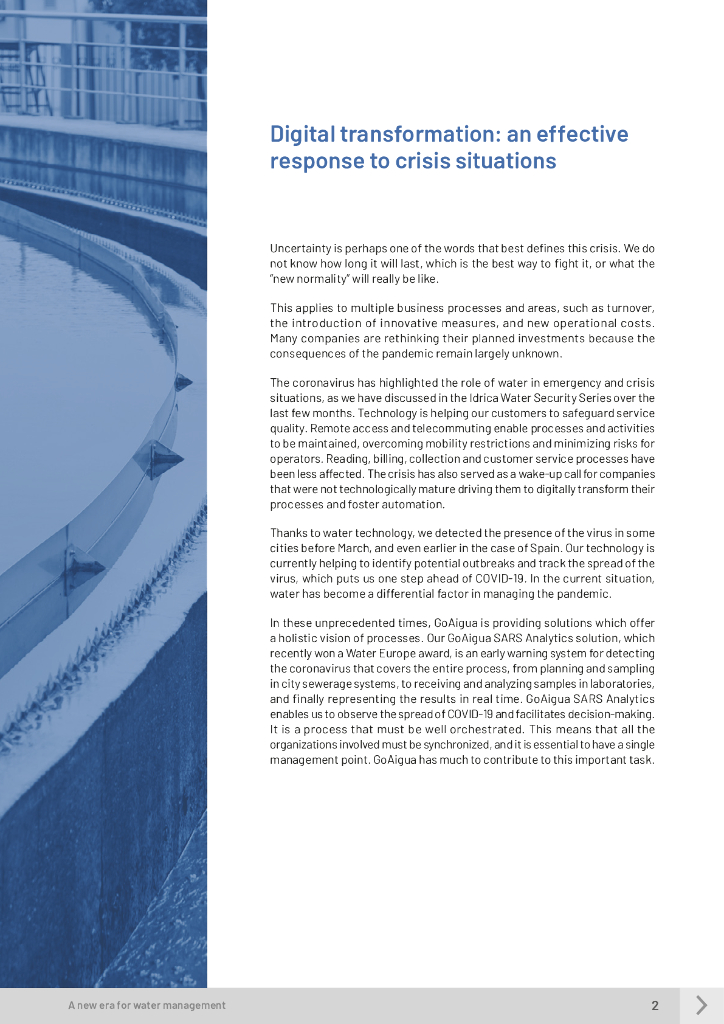 Digital transformation: an effective response to crisis situations

Uncertainty is perhaps one of the words that best defines this crisis. We do not know how long it will last, which is the best way to fight it, or what the "new normality" will really be like.

This applies to multiple business processes and areas, such as turnover, the introduction of innovative measures, and new operational costs. Many companies are rethinking their planned investments because the consequences of the pandemic remain largely unknown.

The coronavirus has highlighted the role of water in emergency and crisis situations, as we have discussed in the Idrica Water Security Series over the last few months. Technology is helping our customers to safeguard service quality. Remote access and telecommuting enable processes and activities to be maintained, overcoming mobility restrictions and minimizing risks for operators. Reading, billing, collection and customer service processes have been less affected. The crisis has also served as a wake-up call for companies that were not technologically mature driving them to digitally transform their processes and foster automation.

Thanks to water technology, we detected the presence of the virus in some cities before March, and even earlier in the case of Spain. Our technology is currently helping to identify potential outbreaks and track the spread of the virus, which puts us one step ahead of COVID-19. In the current situation, water has become a differential factor in managing the pandemic.

In these unprecedented times, GoAigua is providing solutions which offer a holistic vision of processes. Our GoAigua SARS Analytics solution, which recently won a Water Europe award, is an early warning system for detecting the coronavirus that covers the entire process, from planning and sampling in city sewerage systems, to receiving and analyzing samples in laboratories, and finally representing the results in real time. GoAigua SARS Analytics enables us to observe the spread of COVID-19 and facilitates decision-making. It is a process that must be well orchestrated. This means that all the organizations involved must be synchronized, and it is essential to have a single management point. GoAigua has much to contribute to this important task.

A new era for water management

2